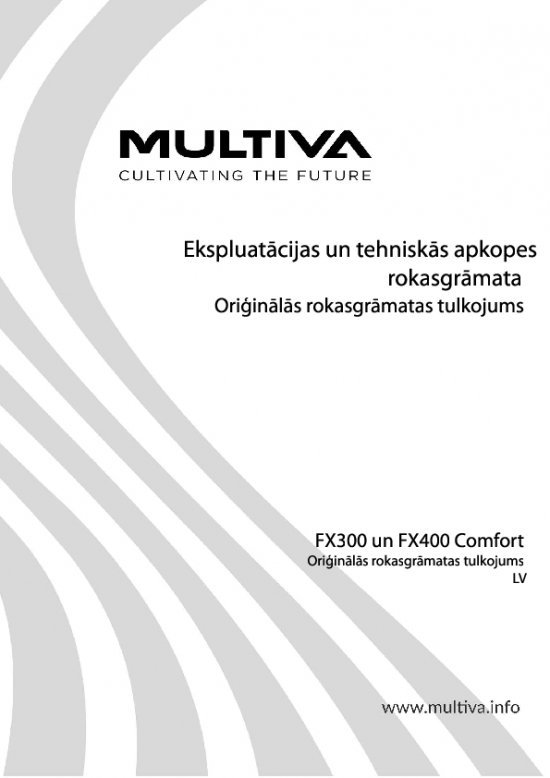 MULTIVA
CULTIVATING THE FUTURE

Ekspluatācijas un tehniskās apkopes rokasgrāmata
Oriģinālās rokasgrāmatas tulkojums

FX300 un FX400 Comfort
Oriģinālās rokasgrāmatas tulkojums
LV

www.multiva.info